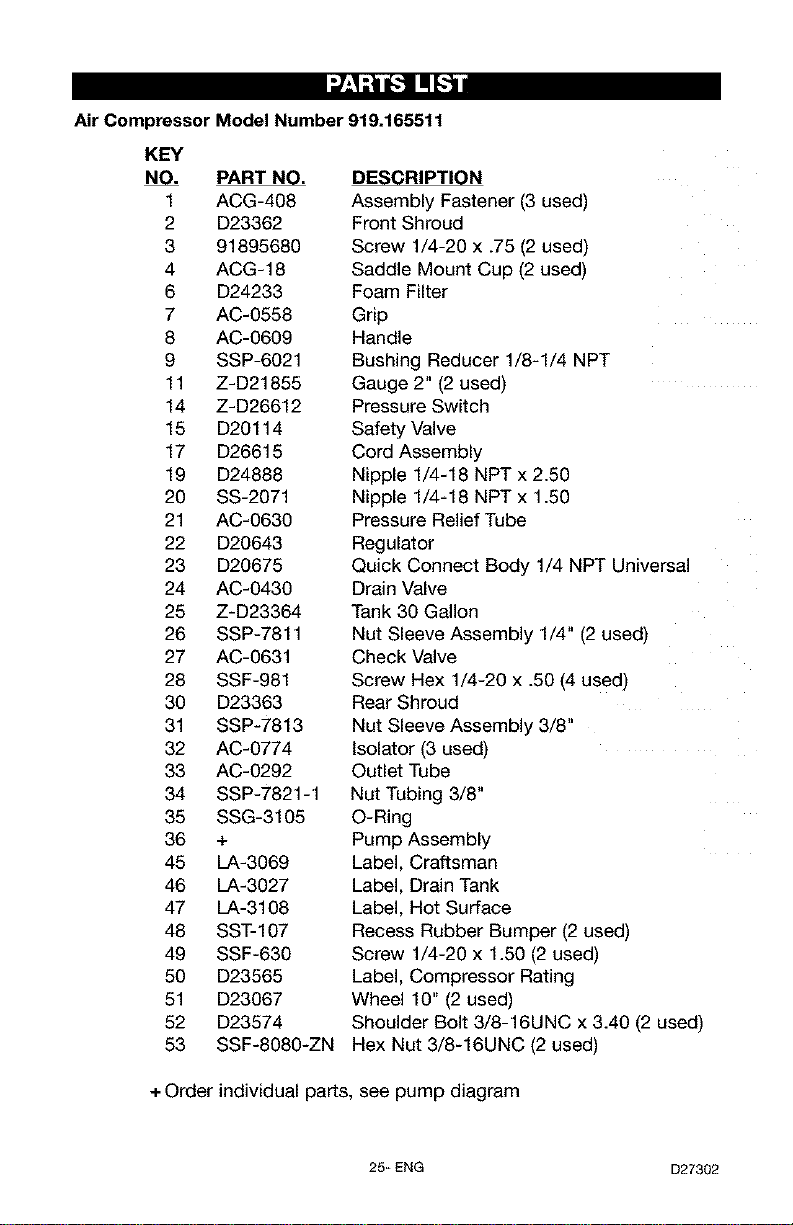 PARTS LIST

Air Compressor Model Number 919.165511

| KEY NO. | PART NO. | DESCRIPTION |
|---|---|---|
| 1 | ACG-408 | Assembly Fastener (3 used) |
| 2 | D23362 | Front Shroud |
| 3 | 91895680 | Screw 1/4-20 x .75 (2 used) |
| 4 | ACG-18 | Saddle Mount Cup (2 used) |
| 6 | D24233 | Foam Filter |
| 7 | AC-0558 | Grip |
| 8 | AC-0609 | Handle |
| 9 | SSP-6021 | Bushing Reducer 1/8-1/4 NPT |
| 11 | Z-D21855 | Gauge 2" (2 used) |
| 14 | Z-D26612 | Pressure Switch |
| 15 | D20114 | Safety Valve |
| 17 | D26615 | Cord Assembly |
| 19 | D24888 | Nipple 1/4-18 NPT x 2.50 |
| 20 | SS-2071 | Nipple 1/4-18 NPT x 1.50 |
| 21 | AC-0630 | Pressure Relief Tube |
| 22 | D20643 | Regulator |
| 23 | D20675 | Quick Connect Body 1/4 NPT Universal |
| 24 | AC-0430 | Drain Valve |
| 25 | Z-D23364 | Tank 30 Gallon |
| 26 | SSP-7811 | Nut Sleeve Assembly 1/4" (2 used) |
| 27 | AC-0631 | Check Valve |
| 28 | SSF-981 | Screw Hex 1/4-20 x .50 (4 used) |
| 30 | D23363 | Rear Shroud |
| 31 | SSP-7813 | Nut Sleeve Assembly 3/8" |
| 32 | AC-0774 | Isolator (3 used) |
| 33 | AC-0292 | Outlet Tube |
| 34 | SSP-7821-1 | Nut Tubing 3/8" |
| 35 | SSG-3105 | O-Ring |
| 36 | + | Pump Assembly |
| 45 | LA-3069 | Label, Craftsman |
| 46 | LA-3027 | Label, Drain Tank |
| 47 | LA-3108 | Label, Hot Surface |
| 48 | SST-107 | Recess Rubber Bumper (2 used) |
| 49 | SSF-630 | Screw 1/4-20 x 1.50 (2 used) |
| 50 | D23565 | Label, Compressor Rating |
| 51 | D23067 | Wheel 10" (2 used) |
| 52 | D23574 | Shoulder Bolt 3/8-16UNC x 3.40 (2 used) |
| 53 | SSF-8080-ZN | Hex Nut 3/8-16UNC (2 used) |

+ Order individual parts, see pump diagram

25- ENG

D27302